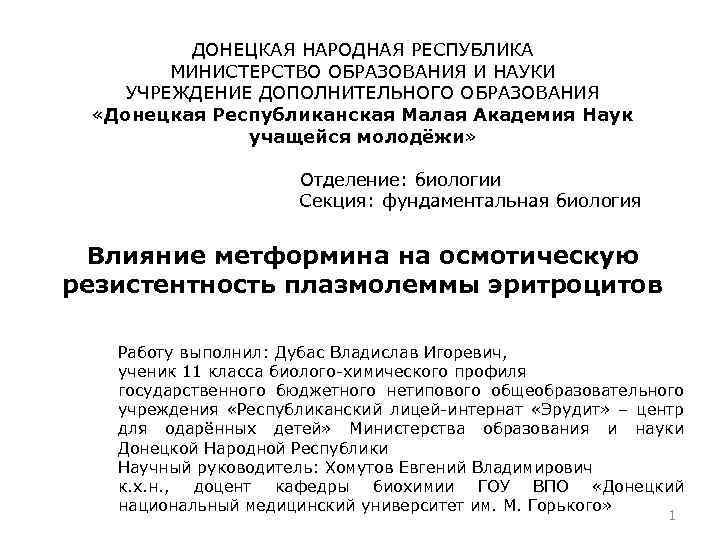 ДОНЕЦКАЯ НАРОДНАЯ РЕСПУБЛИКА
МИНИСТЕРСТВО ОБРАЗОВАНИЯ И НАУКИ
УЧРЕЖДЕНИЕ ДОПОЛНИТЕЛЬНОГО ОБРАЗОВАНИЯ
«Донецкая Республиканская Малая Академия Наук учащейся молодёжи»

Отделение: биологии
Секция: фундаментальная биология

Влияние метформина на осмотическую резистентность плазмолеммы эритроцитов

Работу выполнил: Дубас Владислав Игоревич,
ученик 11 класса биолого-химического профиля государственного бюджетного нетипового общеобразовательного учреждения «Республиканский лицей-интернат «Эрудит» – центр для одарённых детей» Министерства образования и науки Донецкой Народной Республики
Научный руководитель: Хомутов Евгений Владимирович
к.х.н., доцент кафедры биохимии ГОУ ВПО «Донецкий национальный медицинский университет им. М. Горького»

1